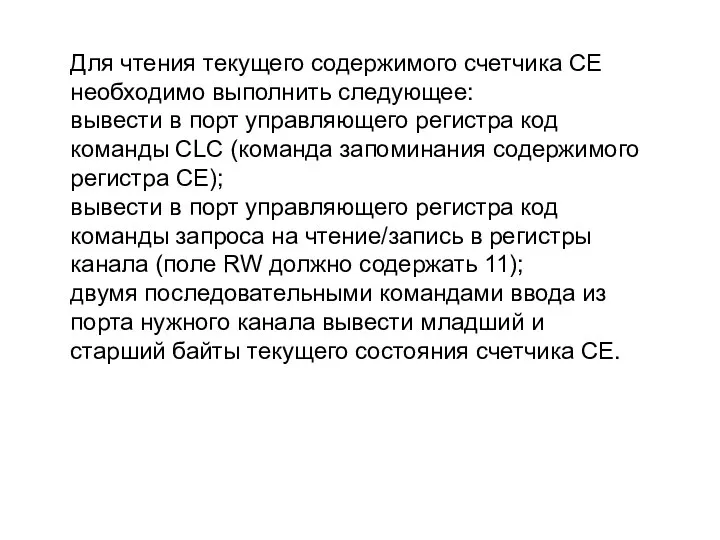 Для чтения текущего содержимого счетчика CE необходимо выполнить следующее:
вывести в порт управляющего регистра код команды CLC (команда запоминания содержимого регистра CE);
вывести в порт управляющего регистра код команды запроса на чтение/запись в регистры канала (поле RW должно содержать 11);
двумя последовательными командами ввода из порта нужного канала вывести младший и старший байты текущего состояния счетчика CE.